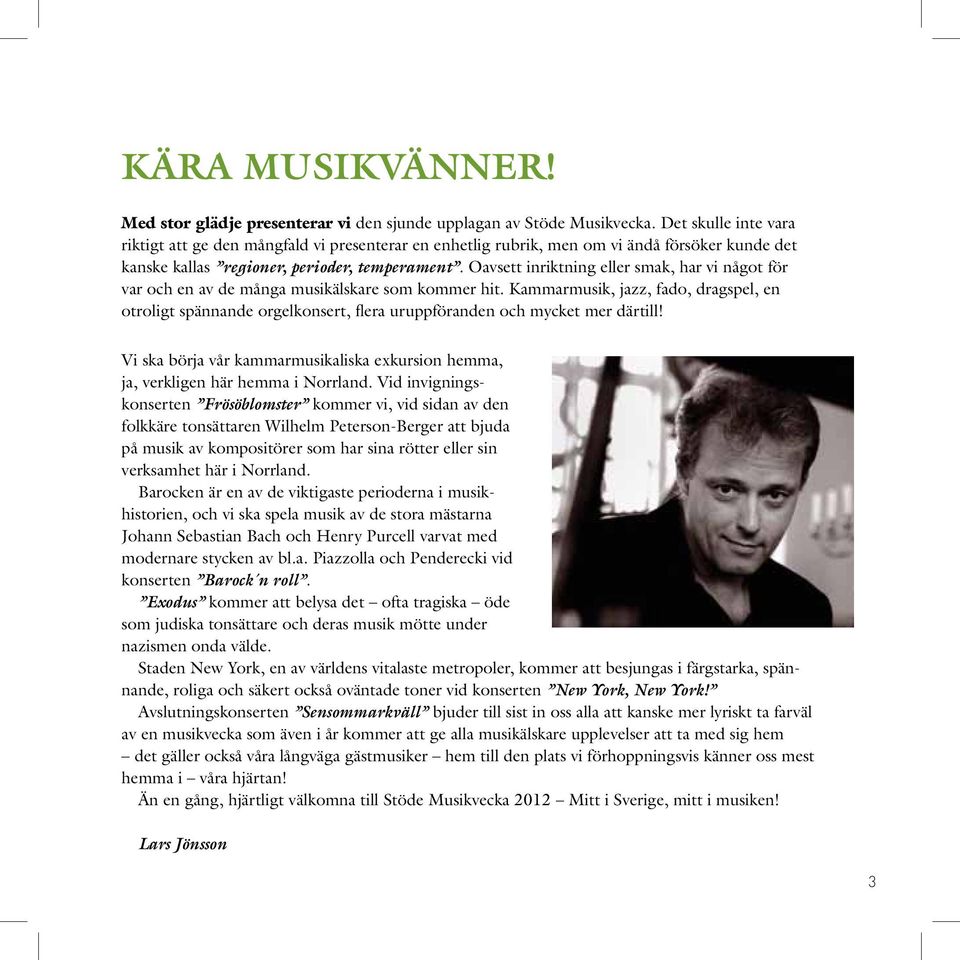 KÄRA MUSIKVÄNNER!

Med stor glädje presenterar vi den sjunde upplagan av Stöde Musikvecka. Det skulle inte vara riktigt att ge den mångfald vi presenterar en enhetlig rubrik, men om vi ändå försöker kunde det kanske kallas ”regioner, perioder, temperament”. Oavsett inriktning eller smak, har vi något för var och en av de många musikälskare som kommer hit. Kammarmusik, jazz, fado, dragspel, en otroligt spännande orgelkonsert, flera uruppföranden och mycket mer därtill!

Vi ska börja vår kammarmusikaliska exkursion hemma, ja, verkligen här hemma i Norrland. Vid invigningskonserten ”Frösöblomster” kommer vi, vid sidan av den folkkäre tonsättaren Wilhelm Peterson-Berger att bjuda på musik av kompositörer som har sina rötter eller sin verksamhet här i Norrland.

Barocken är en av de viktigaste perioderna i musikhistorien, och vi ska spela musik av de stora mästarna Johann Sebastian Bach och Henry Purcell varvat med modernare stycken av bl.a. Piazzolla och Penderecki vid konserten ”Barock´n roll”.

”Exodus” kommer att belysa det – ofta tragiska – öde som judiska tonsättare och deras musik mötte under nazismen onda välde.

Staden New York, en av världens vitalaste metropoler, kommer att besjungas i färgstarka, spännande, roliga och säkert också oväntade toner vid konserten ”New York, New York!”

Avslutningskonserten ”Sensommarkväll” bjuder till sist in oss alla att kanske mer lyriskt ta farväl av en musikvecka som även i år kommer att ge alla musikälskare upplevelser att ta med sig hem – det gäller också våra långväga gästmusiker – hem till den plats vi förhoppningsvis känner oss mest hemma i – våra hjärtan!

Än en gång, hjärtligt välkomna till Stöde Musikvecka 2012 – Mitt i Sverige, mitt i musiken!

Lars Jönsson

3